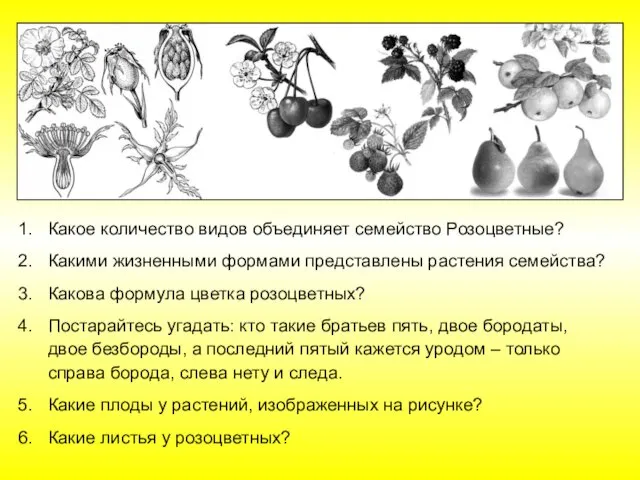 1. Какое количество видов объединяет семейство Розоцветные?

2. Какими жизненными формами представлены растения семейства?

3. Какова формула цветка розоцветных?

4. Постарайтесь угадать: кто такие братьев пять, двое бородаты, двое безбороды, а последний пятый кажется уродом – только справа борода, слева нету и следа.

5. Какие плоды у растений, изображенных на рисунке?

6. Какие листья у розоцветных?